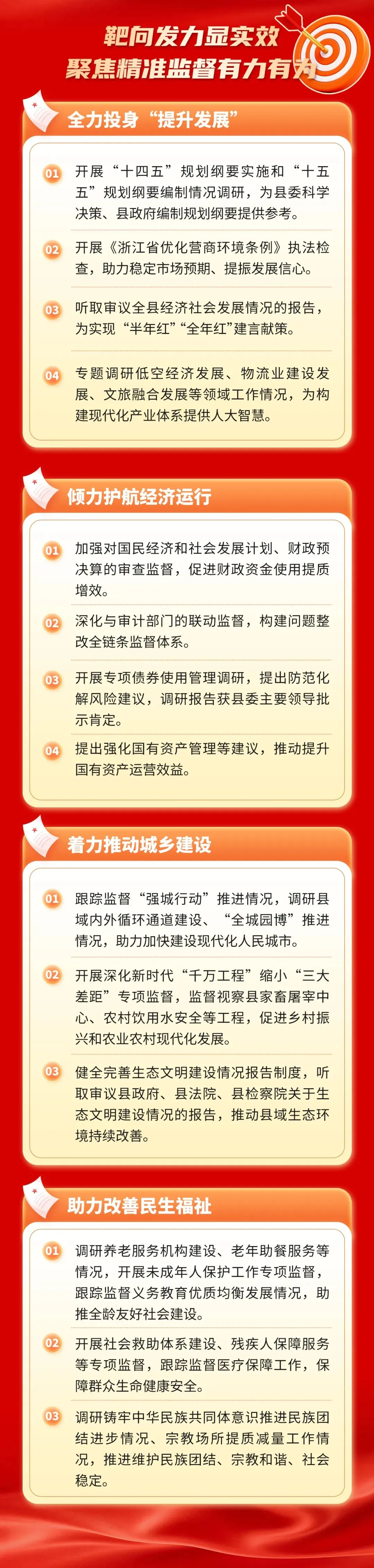 靶向发力显实效
聚焦精准监督有力有为

全力投身“提升发展”

01 开展“十四五”规划纲要实施和“十五五”规划纲要编制情况调研，为县委科学决策、县政府编制规划纲要提供参考。

02 开展《浙江省优化营商环境条例》执法检查，助力稳定市场预期、提振发展信心。

03 听取审议全县经济社会发展情况的报告，为实现“半年红”“全年红”建言献策。

04 专题调研低空经济发展、物流业建设发展、文旅融合发展等领域工作情况，为构建现代化产业体系提供人大智慧。

倾力护航经济运行

01 加强对国民经济和社会发展计划、财政预决算的审查监督，促进财政资金使用提质增效。

02 深化与审计部门的联动监督，构建问题整改全链条监督体系。

03 开展专项债券使用管理调研，提出防范化解风险建议，调研报告获县委主要领导批示肯定。

04 提出强化国有资产管理等建议，推动提升国有资产运营效益。

着力推动城乡建设

01 跟踪监督“强城行动”推进情况，调研县域内外循环通道建设、“全城园博”推进情况，助力加快建设现代化人民城市。

02 开展深化新时代“千万工程”缩小“三大差距”专项监督，监督视察县家畜屠宰中心、农村饮用水安全等工程，促进乡村振兴和农业农村现代化发展。

03 健全完善生态文明建设情况报告制度，听取审议县政府、县法院、县检察院关于生态文明建设情况的报告，推动县域生态环境持续改善。

助力改善民生福祉

01 调研养老服务机构建设、老年助餐服务等情况，开展未成年人保护工作专项监督，跟踪监督义务教育优质均衡发展情况，助推全龄友好社会建设。

02 开展社会救助体系建设、残疾人保障服务等专项监督，跟踪监督医疗保障工作，保障群众生命健康安全。

03 调研铸牢中华民族共同体意识推进民族团结进步情况、宗教场所提质减量工作情况，推进维护民族团结、宗教和谐、社会稳定。